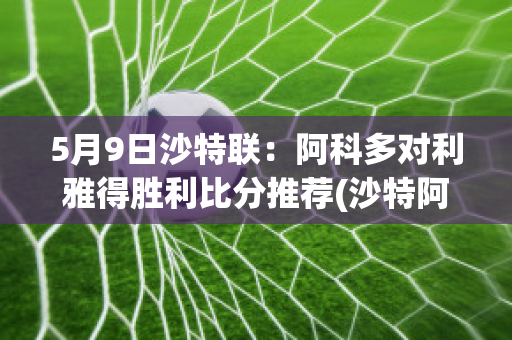 5月9日沙特联：阿科多对利雅得胜利比分推荐(沙特阿